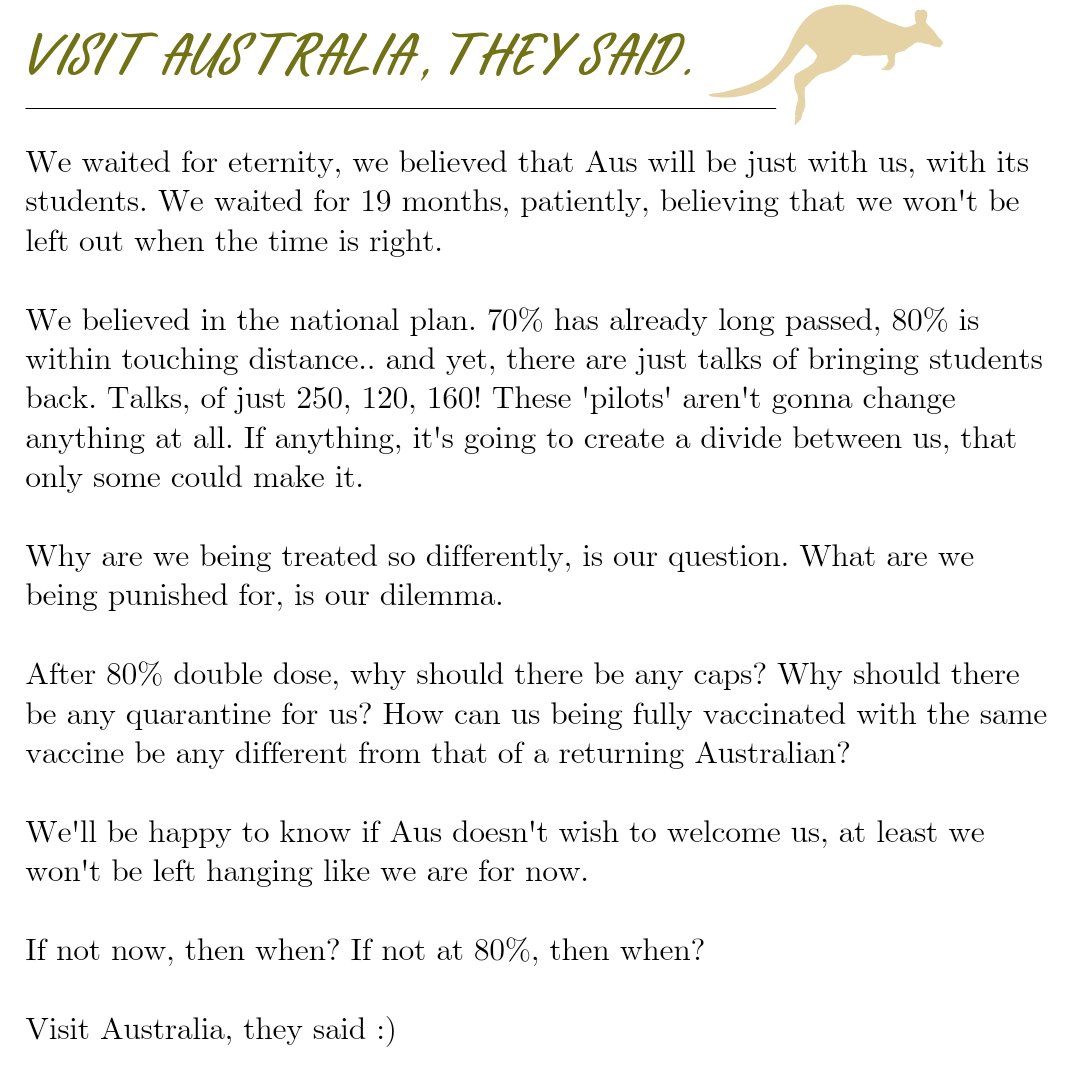 VISIT AUSTRALIA, THEY SAID.

We waited for eternity, we believed that Aus will be just with us, with its students. We waited for 19 months, patiently, believing that we won't be left out when the time is right.

We believed in the national plan. 70% has already long passed, 80% is within touching distance.. and yet, there are just talks of bringing students back. Talks, of just 250, 120, 160! These 'pilots' aren't gonna change anything at all. If anything, it's going to create a divide between us, that only some could make it.

Why are we being treated so differently, is our question. What are we being punished for, is our dilemma.

After 80% double dose, why should there be any caps? Why should there be any quarantine for us? How can us being fully vaccinated with the same vaccine be any different from that of a returning Australian?

We'll be happy to know if Aus doesn't wish to welcome us, at least we won't be left hanging like we are for now.

If not now, then when? If not at 80%, then when?

Visit Australia, they said :)